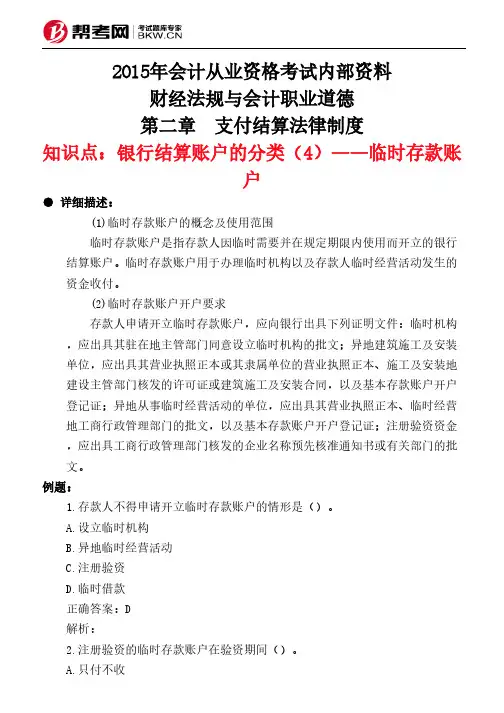 帮考网 考试题库专家 BKW.CN

2015年会计从业资格考试内部资料
财经法规与会计职业道德
第二章　支付结算法律制度
知识点：银行结算账户的分类（4）——临时存款账户

● 详细描述：

⑴临时存款账户的概念及使用范围

临时存款账户是指存款人因临时需要并在规定期限内使用而开立的银行结算账户。临时存款账户用于办理临时机构以及存款人临时经营活动发生的资金收付。

⑵临时存款账户开户要求

存款人申请开立临时存款账户，应向银行出具下列证明文件：临时机构，应出具其驻在地主管部门同意设立临时机构的批文；异地建筑施工及安装单位，应出具其营业执照正本或其隶属单位的营业执照正本、施工及安装地建设主管部门核发的许可证或建筑施工及安装合同，以及基本存款账户开户登记证；异地从事临时经营活动的单位，应出具其营业执照正本、临时经营地工商行政管理部门的批文，以及基本存款账户开户登记证；注册验资资金，应出具工商行政管理部门核发的企业名称预先核准通知书或有关部门的批文。

例题：

1.存款人不得申请开立临时存款账户的情形是（）。

A.设立临时机构

B.异地临时经营活动

C.注册验资

D.临时借款

正确答案：D

解析：

2.注册验资的临时存款账户在验资期间（）。

A.只付不收